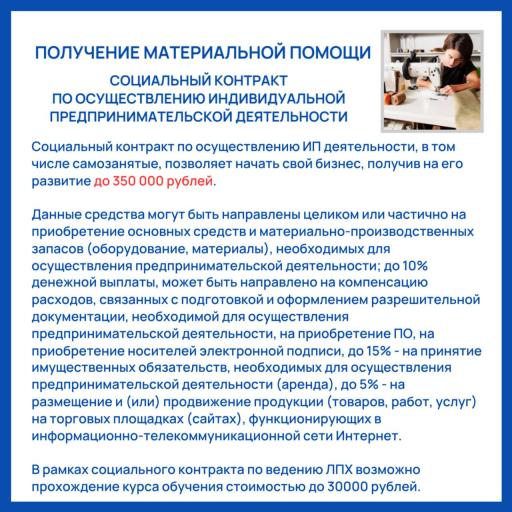 ПОЛУЧЕНИЕ МАТЕРИАЛЬНОЙ ПОМОЩИ

СОЦИАЛЬНЫЙ КОНТРАКТ ПО ОСУЩЕСТВЛЕНИЮ ИНДИВИДУАЛЬНОЙ ПРЕДПРИНИМАТЕЛЬСКОЙ ДЕЯТЕЛЬНОСТИ

Социальный контракт по осуществлению ИП деятельности, в том числе самозанятые, позволяет начать свой бизнес, получив на его развитие до 350 000 рублей.

Данные средства могут быть направлены целиком или частично на приобретение основных средств и материально-производственных запасов (оборудование, материалы), необходимых для осуществления предпринимательской деятельности; до 10% денежной выплаты, может быть направлено на компенсацию расходов, связанных с подготовкой и оформлением разрешительной документации, необходимой для осуществления предпринимательской деятельности, на приобретение ПО, на приобретение носителей электронной подписи, до 15% - на принятие имущественных обязательств, необходимых для осуществления предпринимательской деятельности (аренда), до 5% - на размещение и (или) продвижение продукции (товаров, работ, услуг) на торговых площадках (сайтах), функционирующих в информационно-телекоммуникационной сети Интернет.

В рамках социального контракта по ведению ЛПХ возможно прохождение курса обучения стоимостью до 30000 рублей.